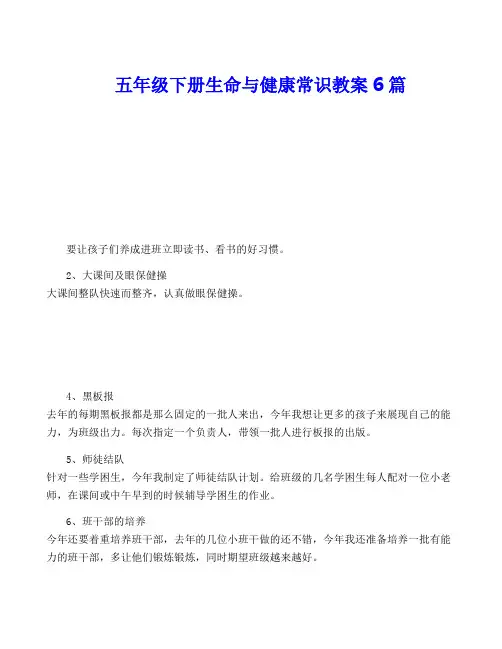 五年级下册生命与健康常识教案 6 篇

要让孩子们养成进班立即读书、看书的好习惯。

2、大课间及眼保健操
大课间整队快速而整齐，认真做眼保健操。

4、黑板报
去年的每期黑板报都是那么固定的一批人来出，今年我想让更多的孩子来展现自己的能力，为班级出力。每次指定一个负责人，带领一批人进行板报的出版。

5、师徒结队
针对一些学困生，今年我制定了师徒结队计划。给班级的几名学困生每人配对一位小老师，在课间或中午早到的时候辅导学困生的作业。

6、班干部的培养
今年还要着重培养班干部，去年的几位小班干做的还不错，今年我还准备培养一批有能力的班干部，多让他们锻炼锻炼，同时期望班级越来越好。